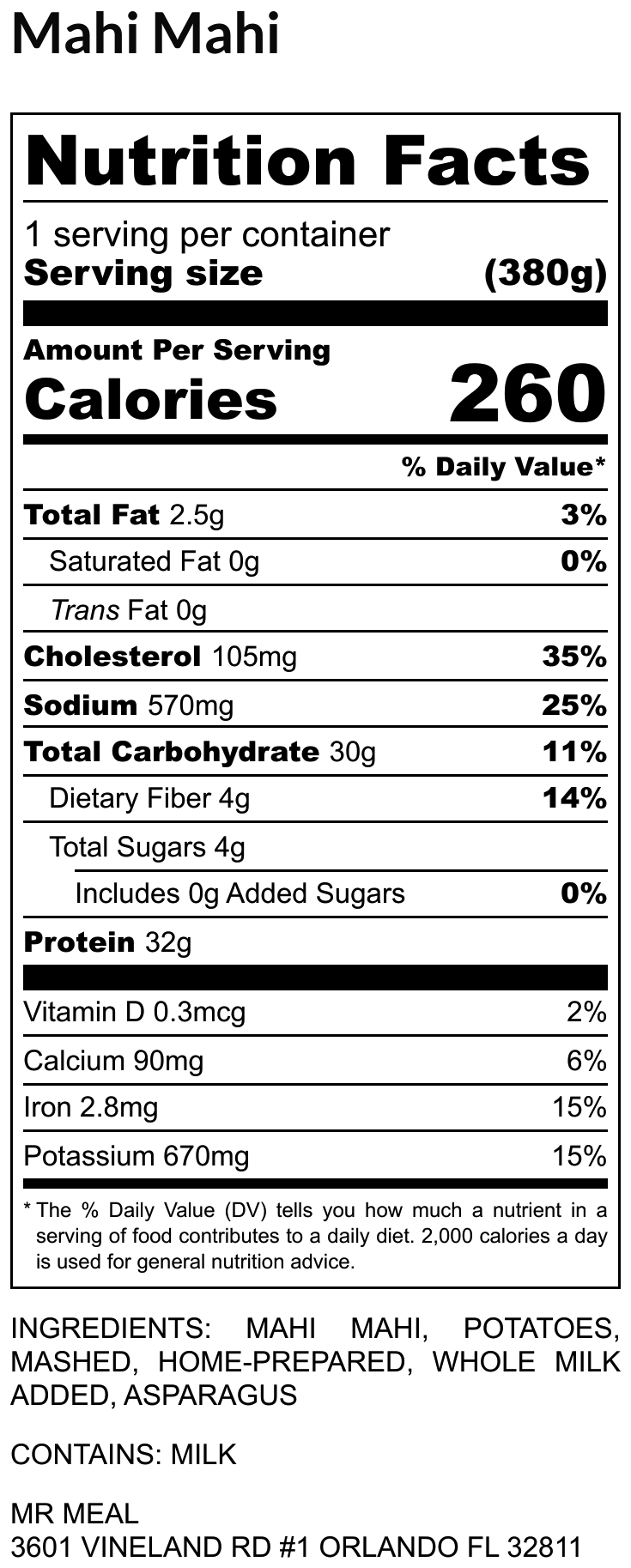 Mahi Mahi

Nutrition Facts

1 serving per container
Serving size (380g)

Amount Per Serving
Calories 260

% Daily Value*

Total Fat 2.5g 3%
Saturated Fat 0g 0%
Trans Fat 0g
Cholesterol 105mg 35%
Sodium 570mg 25%
Total Carbohydrate 30g 11%
Dietary Fiber 4g 14%
Total Sugars 4g
Includes 0g Added Sugars 0%
Protein 32g

Vitamin D 0.3mcg 2%
Calcium 90mg 6%
Iron 2.8mg 15%
Potassium 670mg 15%

* The % Daily Value (DV) tells you how much a nutrient in a serving of food contributes to a daily diet. 2,000 calories a day is used for general nutrition advice.

INGREDIENTS: MAHI MAHI, POTATOES, MASHED, HOME-PREPARED, WHOLE MILK ADDED, ASPARAGUS

CONTAINS: MILK

MR MEAL
3601 VINELAND RD #1 ORLANDO FL 32811